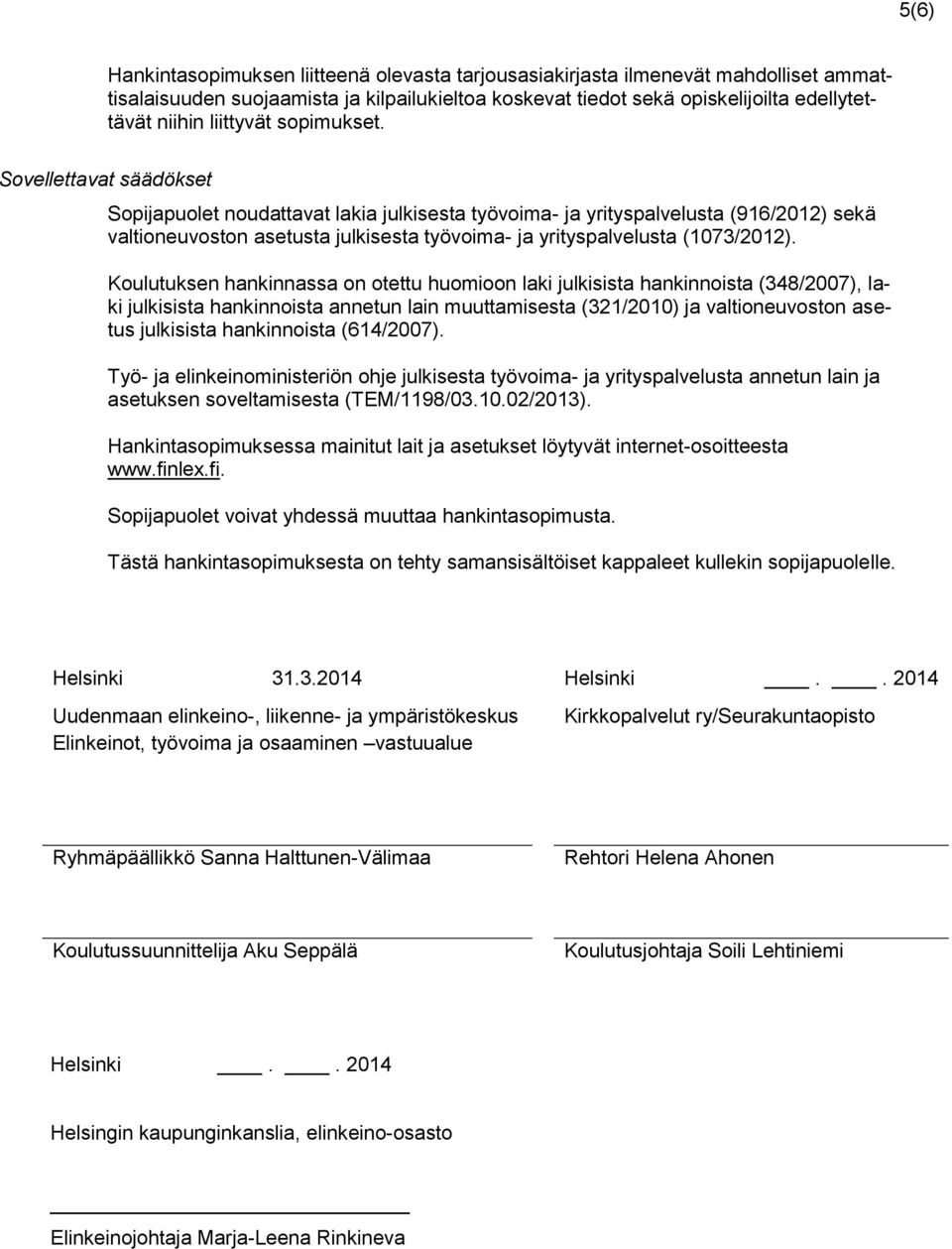 5(6)

Hankintasopimuksen liitteenä olevasta tarjousasiakirjasta ilmenevät mahdolliset ammattisalaisuuden suojaamista ja kilpailukieltoa koskevat tiedot sekä opiskelijoilta edellytettävät niihin liittyvät sopimukset.

Sovellettavat säädökset

Sopijapuolet noudattavat lakia julkisesta työvoima- ja yrityspalvelusta (916/2012) sekä valtioneuvoston asetusta julkisesta työvoima- ja yrityspalvelusta (1073/2012).

Koulutuksen hankinnassa on otettu huomioon laki julkisista hankinnoista (348/2007), laki julkisista hankinnoista annetun lain muuttamisesta (321/2010) ja valtioneuvoston asetus julkisista hankinnoista (614/2007).

Työ- ja elinkeinoministeriön ohje julkisesta työvoima- ja yrityspalvelusta annetun lain ja asetuksen soveltamisesta (TEM/1198/03.10.02/2013).

Hankintasopimuksessa mainitut lait ja asetukset löytyvät internet-osoitteesta www.finlex.fi.

Sopijapuolet voivat yhdessä muuttaa hankintasopimusta.

Tästä hankintasopimuksesta on tehty samansisältöiset kappaleet kullekin sopijapuolelle.

Helsinki 31.3.2014

Uudenmaan elinkeino-, liikenne- ja ympäristökeskus
Elinkeinot, työvoima ja osaaminen –vastuualue

Ryhmäpäällikkö Sanna Halttunen-Välimaa

Koulutussuunnittelija Aku Seppälä

Helsinki ____. ____. 2014

Kirkkopalvelut ry/Seurakuntaopisto

Rehtori Helena Ahonen

Koulutusjohtaja Soili Lehtiniemi

Helsinki ____. ____. 2014

Helsingin kaupunginkanslia, elinkeino-osasto

Elinkeinojohtaja Marja-Leena Rinkineva